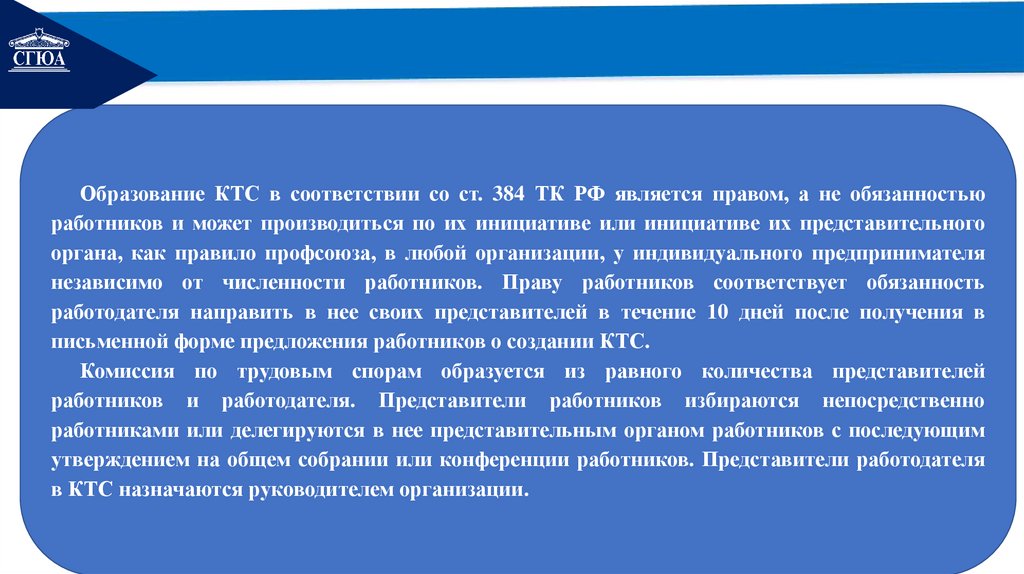 СГЮА

Образование КТС в соответствии со ст. 384 ТК РФ является правом, а не обязанностью работников и может производиться по их инициативе или инициативе их представительного органа, как правило профсоюза, в любой организации, у индивидуального предпринимателя независимо от численности работников. Праву работников соответствует обязанность работодателя направить в нее своих представителей в течение 10 дней после получения в письменной форме предложения работников о создании КТС.

Комиссия по трудовым спорам образуется из равного количества представителей работников и работодателя. Представители работников избираются непосредственно работниками или делегируются в нее представительным органом работников с последующим утверждением на общем собрании или конференции работников. Представители работодателя в КТС назначаются руководителем организации.